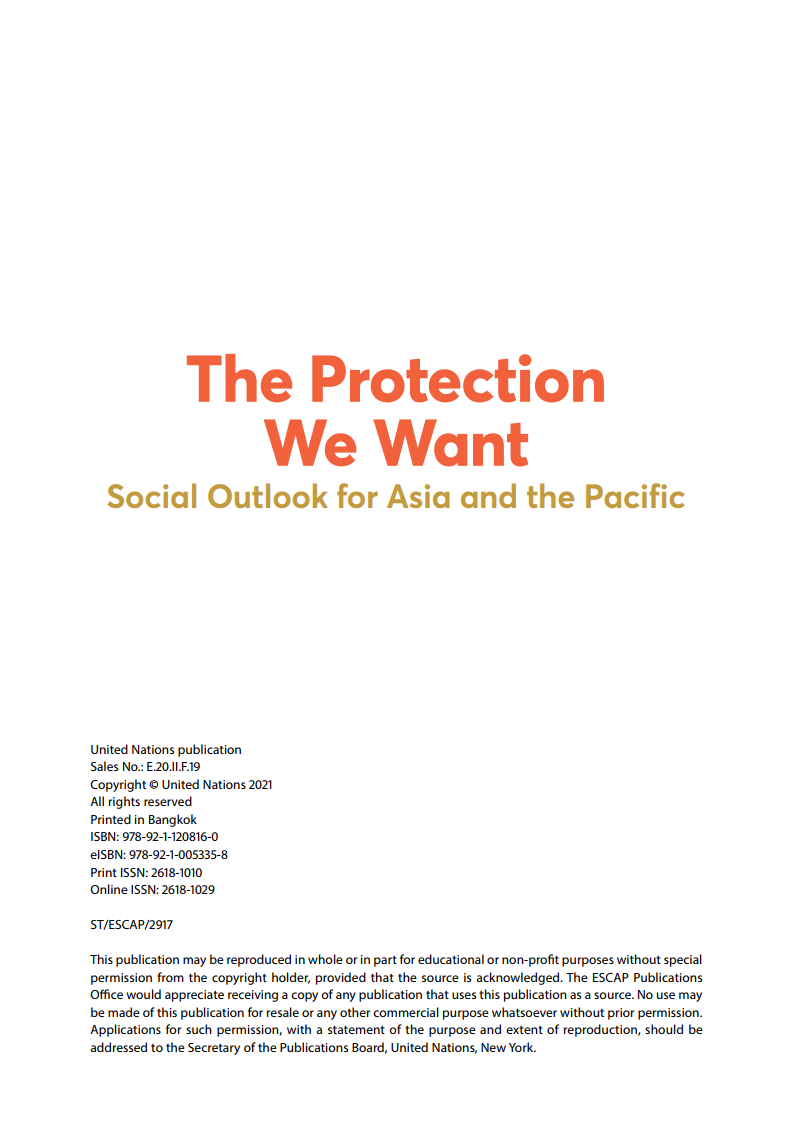 The Protection We Want

Social Outlook for Asia and the Pacific

United Nations publication
Sales No.: E.20.II.F.19
Copyright © United Nations 2021
All rights reserved
Printed in Bangkok
ISBN: 978-92-1-120816-0
eISBN: 978-92-1-005335-8
Print ISSN: 2618-1010
Online ISSN: 2618-1029

ST/ESCAP/2917

This publication may be reproduced in whole or in part for educational or non-profit purposes without special permission from the copyright holder, provided that the source is acknowledged. The ESCAP Publications Office would appreciate receiving a copy of any publication that uses this publication as a source. No use may be made of this publication for resale or any other commercial purpose whatsoever without prior permission. Applications for such permission, with a statement of the purpose and extent of reproduction, should be addressed to the Secretary of the Publications Board, United Nations, New York.